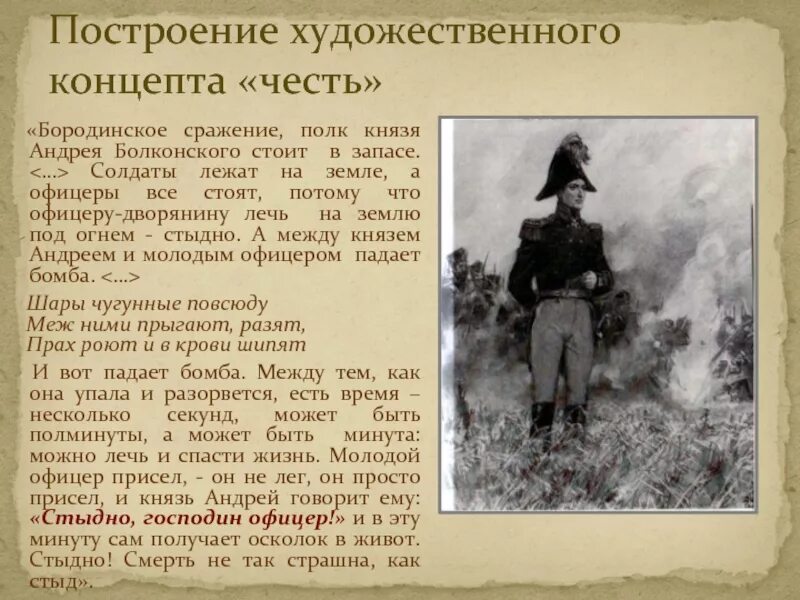 Построение художественного концепта «честь»

«Бородинское сражение, полк князя Андрея Болконского стоит в запасе. <…> Солдаты лежат на земле, а офицеры все стоят, потому что офицеру-дворянину лечь на землю под огнем - стыдно. А между князем Андреем и молодым офицером падает бомба. <…>

Шары чугунные повсюду
Меж ними прыгают, разят,
Прах роют и в крови шипят

И вот падает бомба. Между тем, как она упала и разорвется, есть время – несколько секунд, может быть полминуты, а может быть минута: можно лечь и спасти жизнь. Молодой офицер присел, - он не лег, он просто присел, и князь Андрей говорит ему: «Стыдно, господин офицер!» и в эту минуту сам получает осколок в живот. Стыдно! Смерть не так страшна, как стыд».